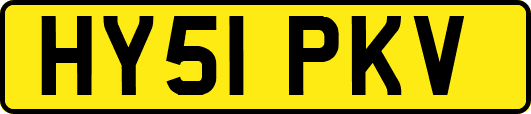 HY51 PKV